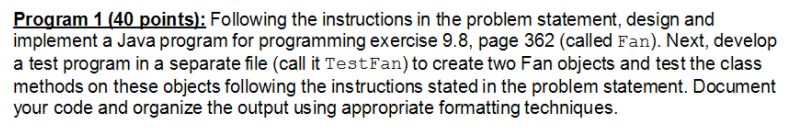 Program 1 (40 points): Following the instructions in the problem statement, design and implement a Java program for programming exercise 9.8, page 362 (called Fan). Next, develop a test program in a separate file (call it TestFan) to create two Fan objects and test the class methods on these objects following the instructions stated in the problem statement. Document your code and organize the output using appropriate formatting techniques.